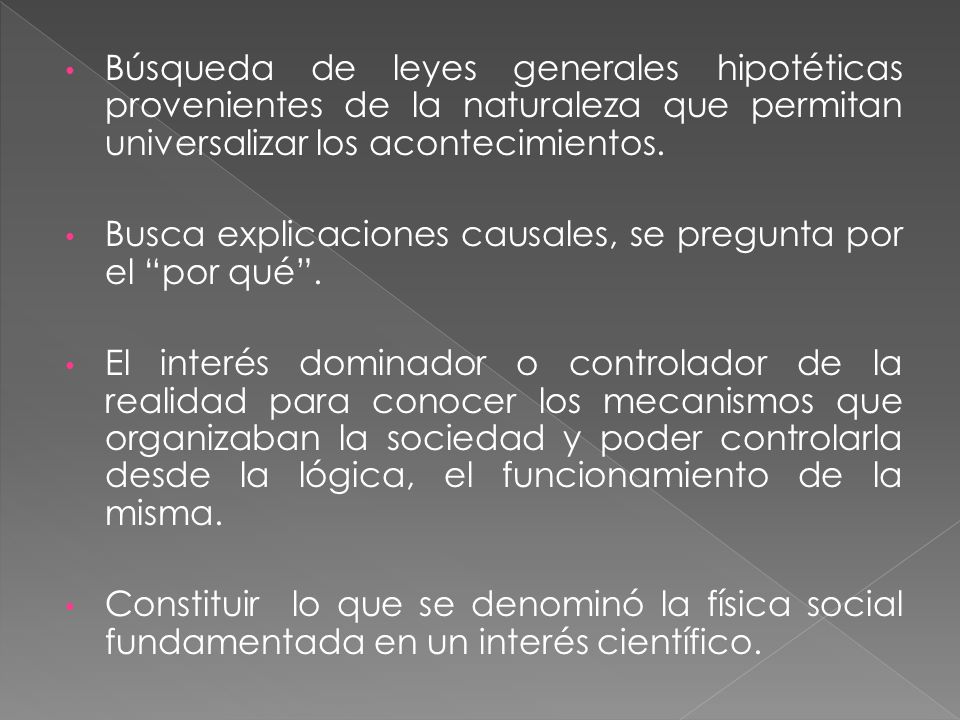 • Búsqueda de leyes generales hipotéticas provenientes de la naturaleza que permitan universalizar los acontecimientos.

• Busca explicaciones causales, se pregunta por el “por qué”.

• El interés dominador o controlador de la realidad para conocer los mecanismos que organizaban la sociedad y poder controlarla desde la lógica, el funcionamiento de la misma.

• Constituir lo que se denominó la física social fundamentada en un interés científico.